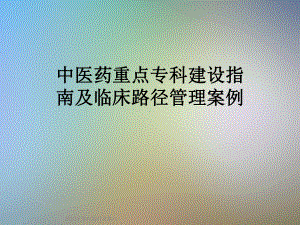 中医药重点专科建设指南及临床路径管理案例